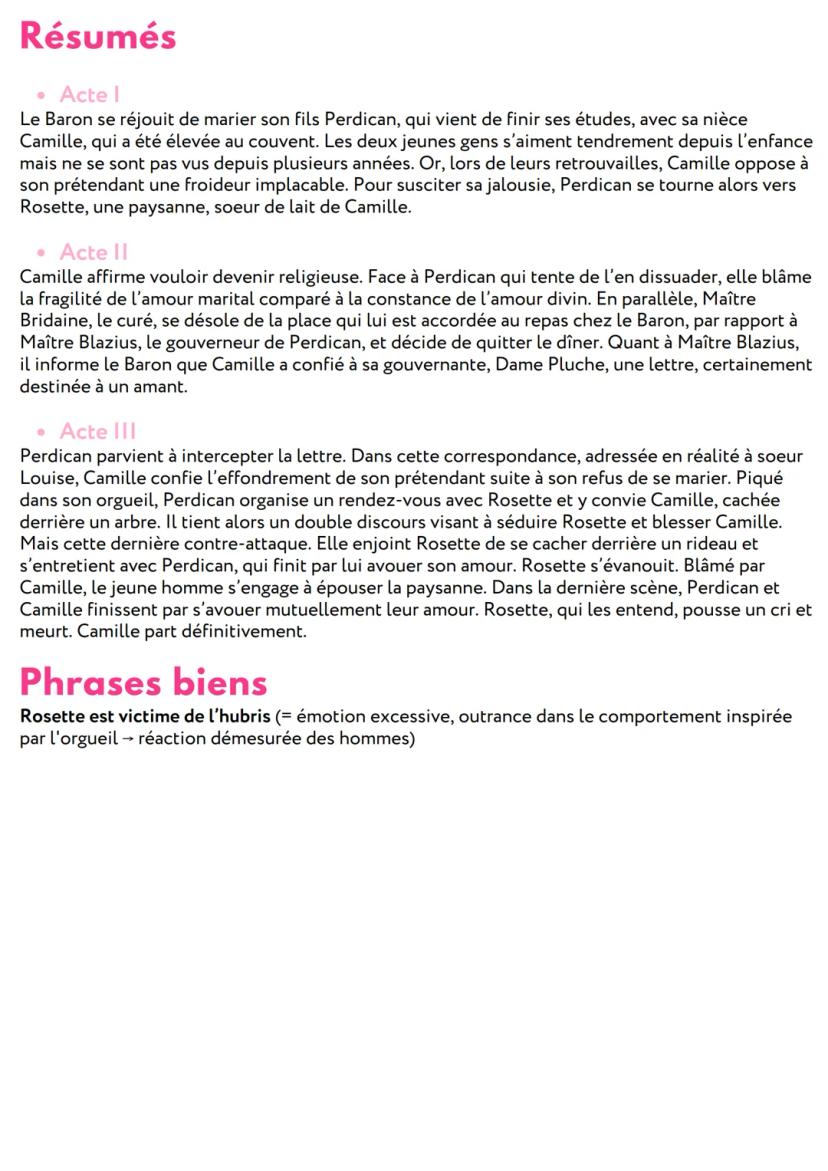 Résumés

• Acte I

Le Baron se réjouit de marier son fils Perdican, qui vient de finir ses études, avec sa nièce Camille, qui a été élevée au couvent. Les deux jeunes gens s'aiment tendrement depuis l'enfance mais ne se sont pas vus depuis plusieurs années. Or, lors de leurs retrouvailles, Camille oppose à son prétendant une froideur implacable. Pour susciter sa jalousie, Perdican se tourne alors vers Rosette, une paysanne, soeur de lait de Camille.

• Acte II

Camille affirme vouloir devenir religieuse. Face à Perdican qui tente de l'en dissuader, elle blâme la fragilité de l'amour marital comparé à la constance de l'amour divin. En parallèle, Maître Bridaine, le curé, se désole de la place qui lui est accordée au repas chez le Baron, par rapport à Maître Blazius, le gouverneur de Perdican, et décide de quitter le dîner. Quant à Maître Blazius, il informe le Baron que Camille a confié à sa gouvernante, Dame Pluche, une lettre, certainement destinée à un amant.

• Acte III

Perdican parvient à intercepter la lettre. Dans cette correspondance, adressée en réalité à soeur Louise, Camille confie l'effondrement de son prétendant suite à son refus de se marier. Piqué dans son orgueil, Perdican organise un rendez-vous avec Rosette et y convie Camille, cachée derrière un arbre. Il tient alors un double discours visant à séduire Rosette et blesser Camille. Mais cette dernière contre-attaque. Elle enjoint Rosette de se cacher derrière un rideau et s'entretient avec Perdican, qui finit par lui avouer son amour. Rosette s'évanouit. Blâmé par Camille, le jeune homme s'engage à épouser la paysanne. Dans la dernière scène, Perdican et Camille finissent par s'avouer mutuellement leur amour. Rosette, qui les entend, pousse un cri et meurt. Camille part définitivement.

Phrases biens

Rosette est victime de l'hubris (= émotion excessive, outrance dans le comportement inspirée par l'orgueil → réaction démesurée des hommes)